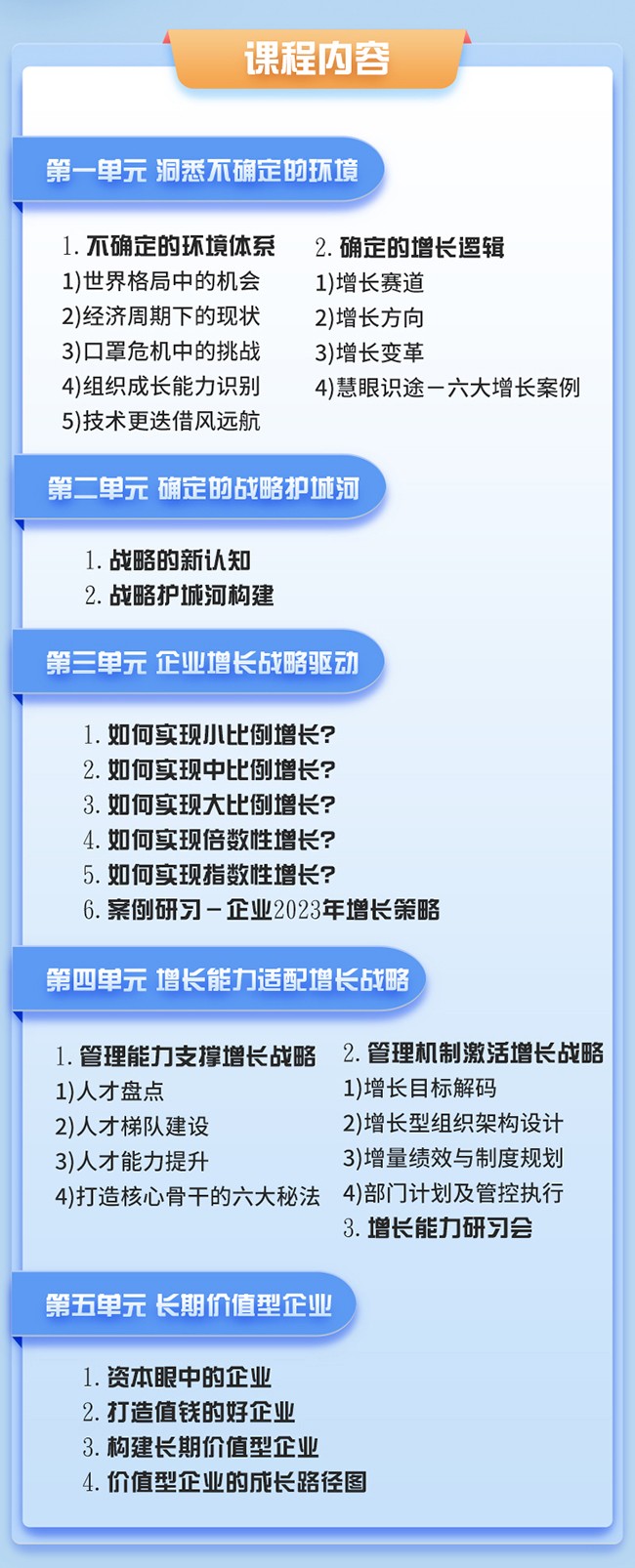 课程内容

第一单元 洞悉不确定的环境

1.不确定的环境体系
1)世界格局中的机会
2)经济周期下的现状
3)口罩危机中的挑战
4)组织成长能力识别
5)技术更迭借风远航

2.确定的增长逻辑
1)增长赛道
2)增长方向
3)增长变革
4)慧眼识途—六大增长案例

第二单元 确定的战略护城河

1.战略的新认知
2.战略护城河构建

第三单元 企业增长战略驱动

1.如何实现小比例增长?
2.如何实现中比例增长?
3.如何实现大比例增长?
4.如何实现倍数性增长?
5.如何实现指数性增长?
6.案例研习—企业2023年增长策略

第四单元 增长能力适配增长战略

1.管理能力支撑增长战略
1)人才盘点
2)人才梯队建设
3)人才能力提升
4)打造核心骨干的六大秘法

2.管理机制激活增长战略
1)增长目标解码
2)增长型组织架构设计
3)增量绩效与制度规划
4)部门计划及管控执行
3.增长能力研习会

第五单元 长期价值型企业

1.资本眼中的企业
2.打造值钱的好企业
3.构建长期价值型企业
4.价值型企业的成长路径图